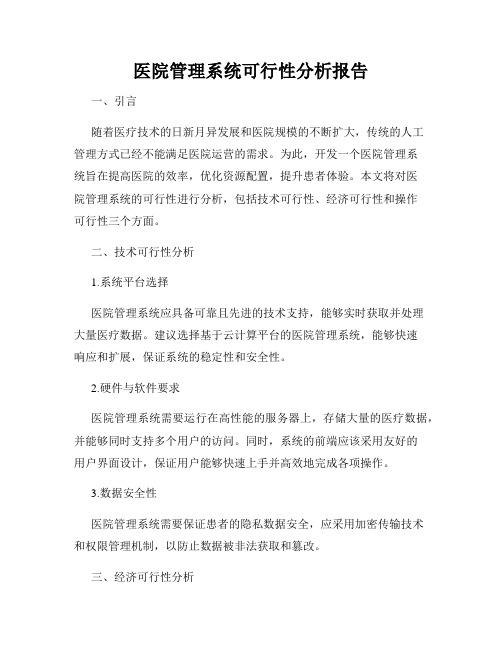 医院管理系统可行性分析报告

一、引言

随着医疗技术的日新月异发展和医院规模的不断扩大，传统的人工管理方式已经不能满足医院运营的需求。为此，开发一个医院管理系统旨在提高医院的效率，优化资源配置，提升患者体验。本文将对医院管理系统的可行性进行分析，包括技术可行性、经济可行性和操作可行性三个方面。

二、技术可行性分析

1.系统平台选择

医院管理系统应具备可靠且先进的技术支持，能够实时获取并处理大量医疗数据。建议选择基于云计算平台的医院管理系统，能够快速响应和扩展，保证系统的稳定性和安全性。

2.硬件与软件要求

医院管理系统需要运行在高性能的服务器上，存储大量的医疗数据，并能够同时支持多个用户的访问。同时，系统的前端应该采用友好的用户界面设计，保证用户能够快速上手并高效地完成各项操作。

3.数据安全性

医院管理系统需要保证患者的隐私数据安全，应采用加密传输技术和权限管理机制，以防止数据被非法获取和篡改。

三、经济可行性分析